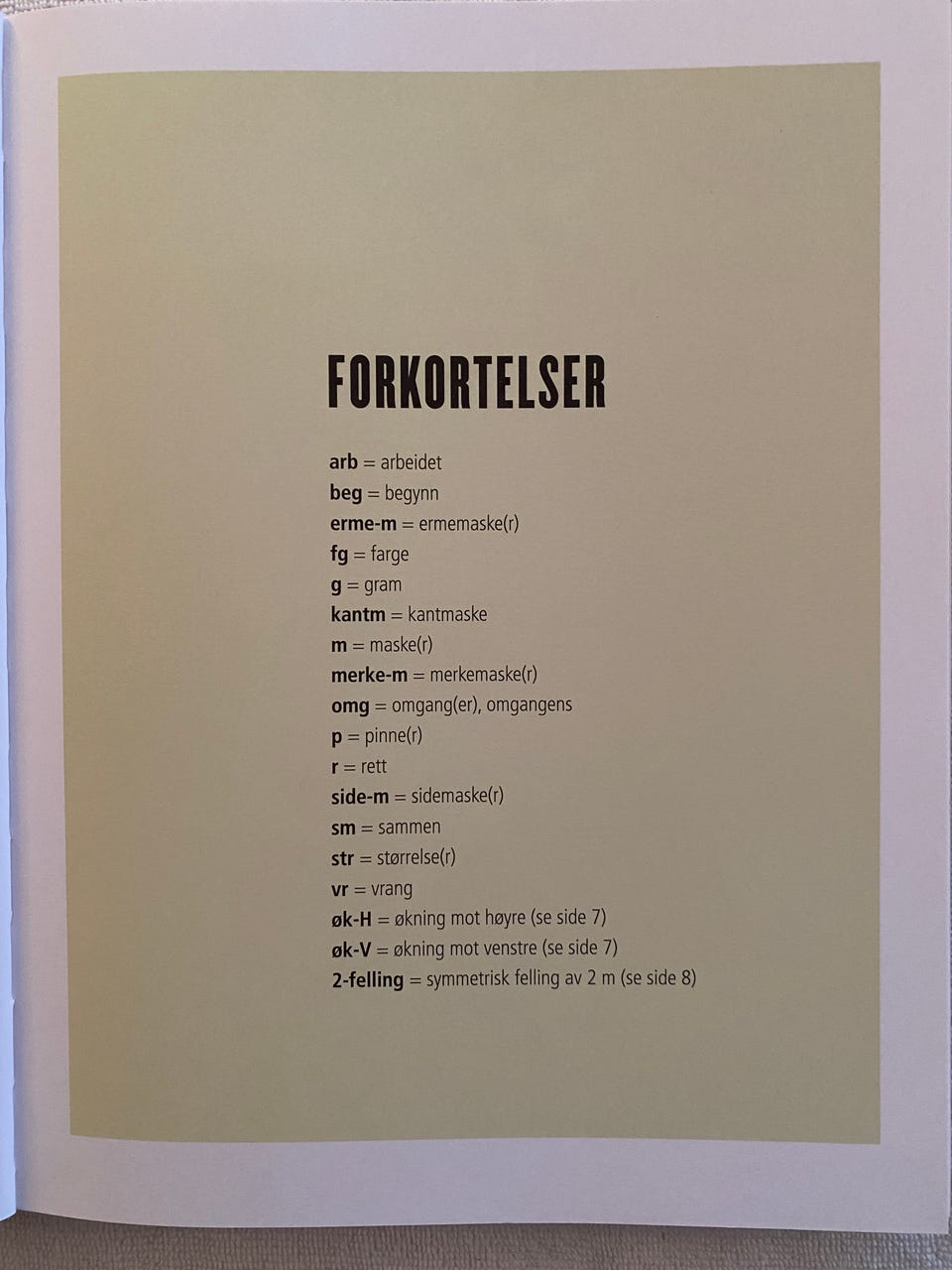 FORKORTELSER

arb = arbeidet
beg = begynn
erme-m = ermemaske(r)
fg = farge
g = gram
kantm = kantmaske
m = maske(r)
merke-m = merkemaske(r)
omg = omgang(er), omgangens
p = pinne(r)
r = rett
side-m = sidemaske(r)
sm = sammen
str = størrelse(r)
vr = vrang
øk-H = økning mot høyre (se side 7)
øk-V = økning mot venstre (se side 7)
2-felling = symmetrisk felling av 2 m (se side 8)